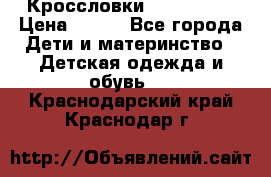 Кроссловки
Цена Все города
Дети и материнство
Детская одежда и обувь
Краснодарский край
Краснодар г

http://Объявлений.сайт